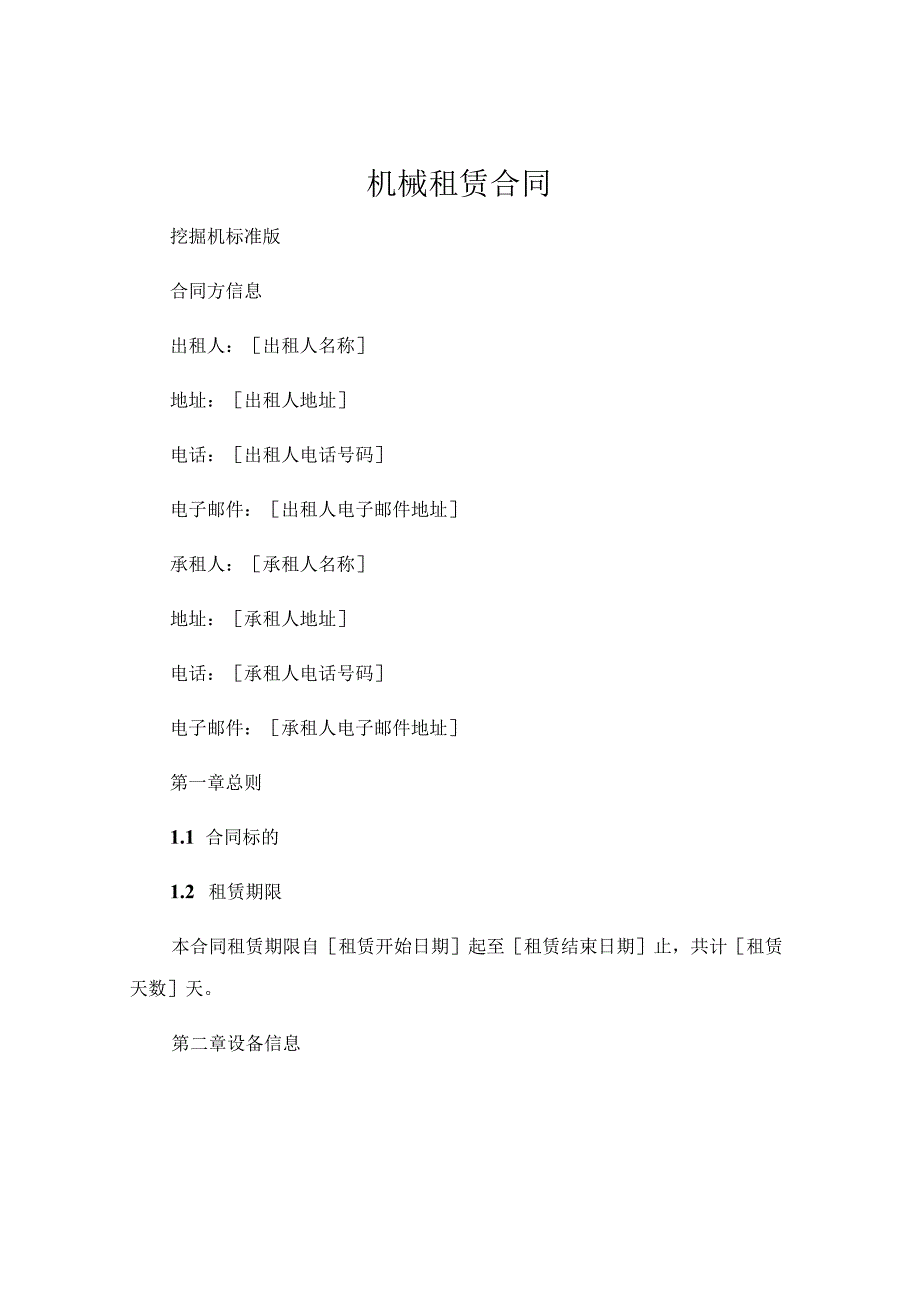 机械租赁合同

挖掘机标准版

合同方信息

出租人：［出租人名称］

地址：［出租人地址］

电话：［出租人电话号码］

电子邮件：［出租人电子邮件地址］

承租人：［承租人名称］

地址：［承租人地址］

电话：［承租人电话号码］

电子邮件：［承租人电子邮件地址］

第一章总则

1.1 合同标的

1.2 租赁期限

本合同租赁期限自［租赁开始日期］起至［租赁结束日期］止，共计［租赁天数］天。

第二章设备信息